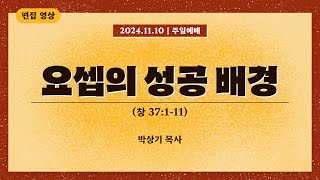 편집 영상

2024.11.10 | 주일예배

요셉의 성공 배경

(창 37:1-11)

박상기 목사